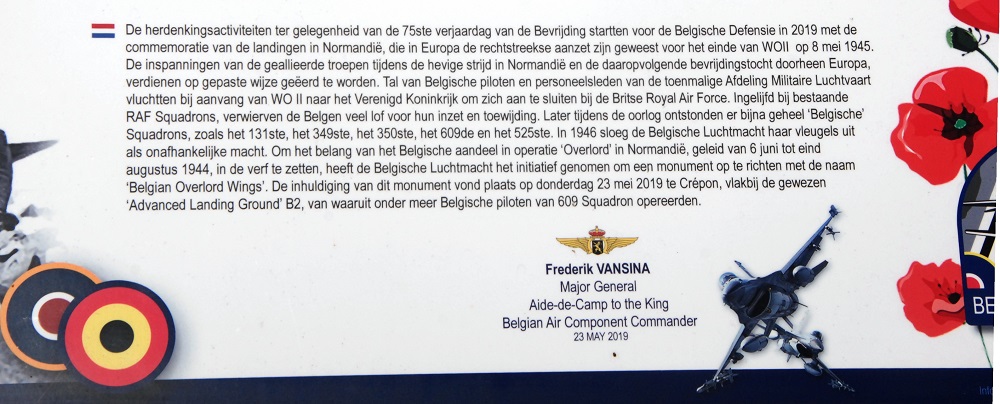 De herdenkingsactiviteiten ter gelegenheid van de 75ste verjaardag van de Bevrijding startten voor de Belgische Defensie in 2019 met de commemoratie van de landingen in Normandië, die in Europa de rechtstreekse aanzet zijn geweest voor het einde van WOII op 8 mei 1945. De inspanningen van de geallieerde troepen tijdens de hevige strijd in Normandië en de daaropvolgende bevrijdingstocht doorheen Europa, verdienen op gepaste wijze geëerd te worden. Tal van Belgische piloten en personeelsleden van de toenmalige Afdeling Militaire Luchtvaart vluchtten bij aanvang van WO II naar het Verenigd Koninkrijk om zich aan te sluiten bij de Britse Royal Air Force. Ingelijfd bij bestaande RAF Squadrons, verwierven de Belgen veel lof voor hun inzet en toewijding. Later tijdens de oorlog ontstonden er bijna geheel 'Belgische' Squadrons, zoals het 131ste, het 349ste, het 350ste, het 609de en het 525ste. In 1946 sloeg de Belgische Luchtmacht haar vleugels uit als onafhankelijke macht. Om het belang van het Belgische aandeel in operatie 'Overlord' in Normandië, geleid van 6 juni tot eind augustus 1944, in de verf te zetten, heeft de Belgische Luchtmacht het initiatief genomen om een monument op te richten met de naam 'Belgian Overlord Wings'. De inhuldiging van dit monument vond plaats op donderdag 23 mei 2019 te Crépon, vlakbij de gewezen 'Advanced Landing Ground' B2, van waaruit onder meer Belgische piloten van 609 Squadron opereerden.

Frederik VANSINA
Major General
Aide-de-Camp to the King
Belgian Air Component Commander
23 MAY 2019

BE